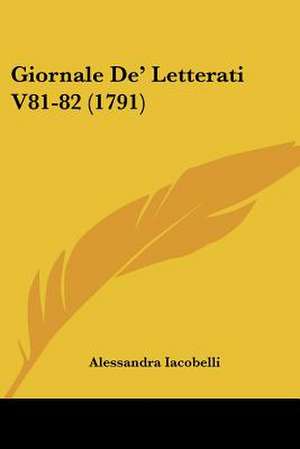 Giornale De' Letterati V81-82 (1791)

Alessandra Iacobelli